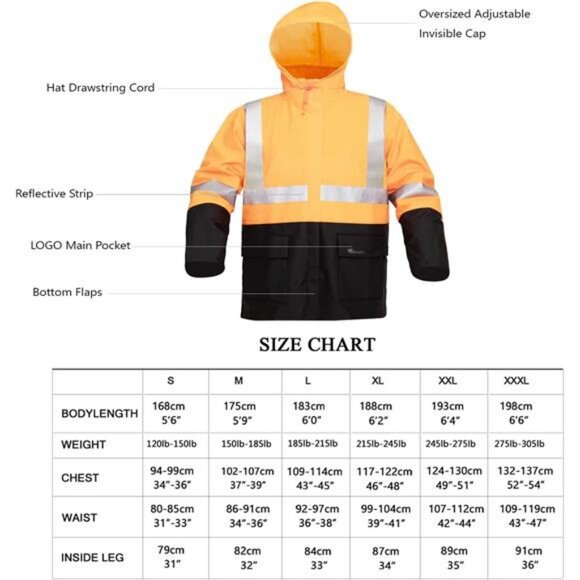 Oversized Adjustable Invisible Cap

Hat Drawstring Cord

Reflective Strip

LOGO Main Pocket

Bottom Flaps

SIZE CHART

| | S | M | L | XL | XXL | XXXL |
|---|---|---|---|---|---|---|
| BODYLENGTH | 168cm 5'6" | 175cm 5'9" | 183cm 6'0" | 188cm 6'2" | 193cm 6'4" | 198cm 6'6" |
| WEIGHT | 120lb-150lb | 150lb-185lb | 185lb-215lb | 215lb-245lb | 245lb-275lb | 275lb-305lb |
| CHEST | 94-99cm 34"-36" | 102-107cm 37"-39" | 109-114cm 43"-45" | 117-122cm 46"-48" | 124-130cm 49"-51" | 132-137cm 52"-54" |
| WAIST | 80-85cm 31"-33" | 86-91cm 34"-36" | 92-97cm 36"-38" | 99-104cm 39"-41" | 107-112cm 42"-44" | 109-119cm 43"-47" |
| INSIDE LEG | 79cm 31" | 82cm 32" | 84cm 33" | 87cm 34" | 89cm 35" | 91cm 36" |